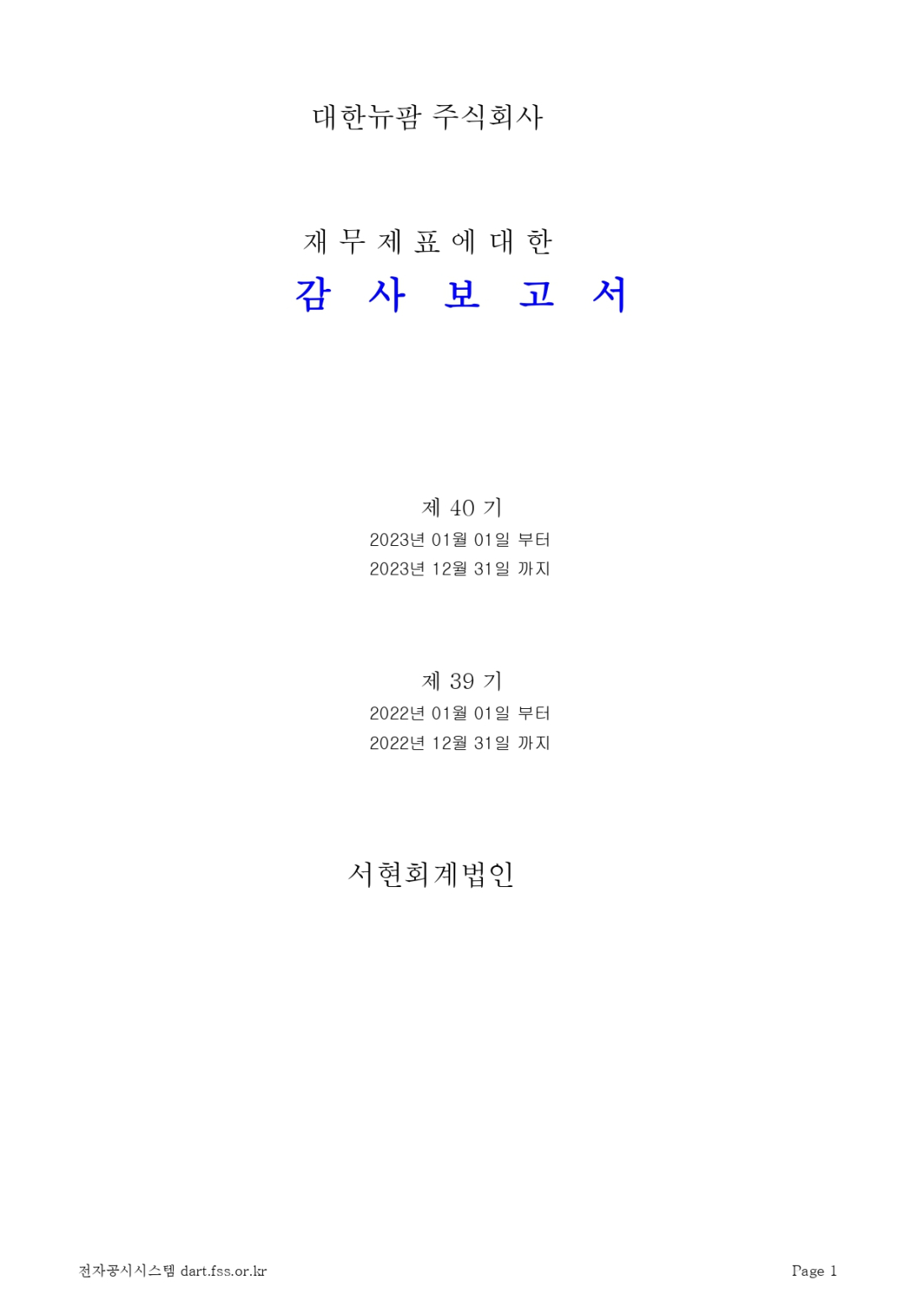 대한뉴팜 주식회사

재 무 제 표 에 대 한

감 사 보 고 서

제 40 기
2023년 01월 01일 부터
2023년 12월 31일 까지

제 39 기
2022년 01월 01일 부터
2022년 12월 31일 까지

서현회계법인

전자공시시스템 dart.fss.or.kr

Page 1